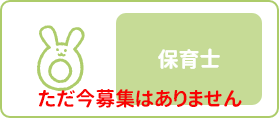 保育士

ただ今募集はありません